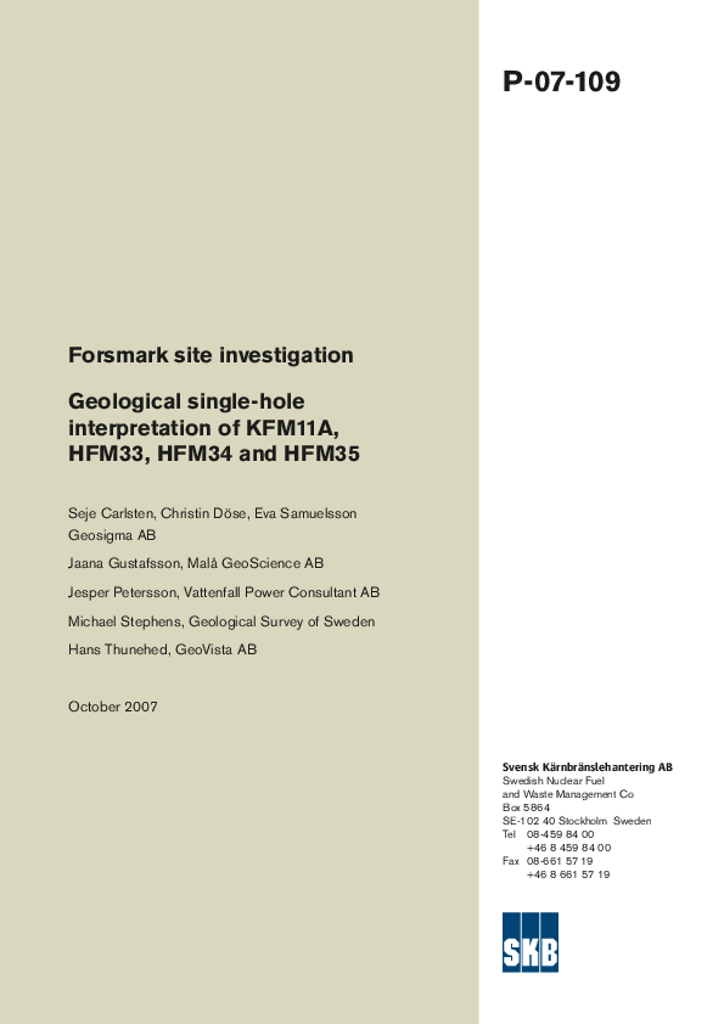 P-07-109

Forsmark site investigation

Geological single-hole interpretation of KFM11A, HFM33, HFM34 and HFM35

Seje Carlsten, Christin Döse, Eva Samuelsson
Geosigma AB

Jaana Gustafsson, Malå GeoScience AB

Jesper Petersson, Vattenfall Power Consultant AB

Michael Stephens, Geological Survey of Sweden

Hans Thunehed, GeoVista AB

October 2007

Svensk Kärnbränslehantering AB
Swedish Nuclear Fuel
and Waste Management Co
Box 5864
SE-102 40 Stockholm Sweden
Tel 08-459 84 00
+46 8 459 84 00
Fax 08-661 57 19
+46 8 661 57 19

SKB